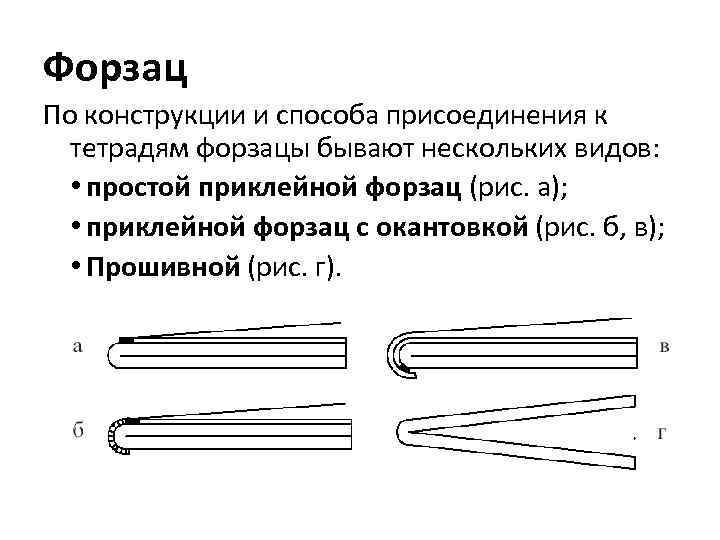 Форзац

По конструкции и способа присоединения к тетрадям форзацы бывают нескольких видов:

• простой приклейной форзац (рис. а);

• приклейной форзац с окантовкой (рис. б, в);

• Прошивной (рис. г).

а

в

б

г